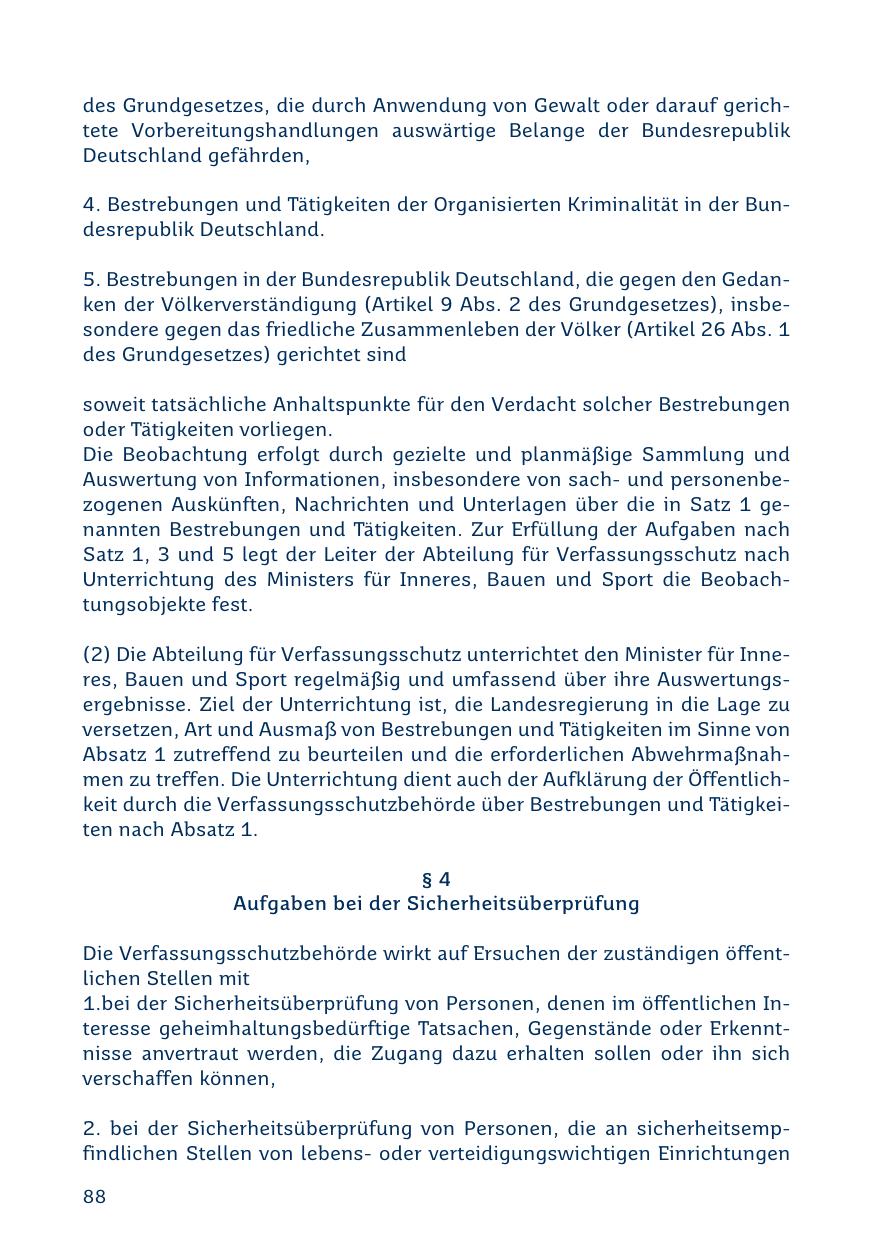 des Grundgesetzes, die durch Anwendung von Gewalt oder darauf gerichtete Vorbereitungshandlungen auswärtige Belange der Bundesrepublik Deutschland gefährden,

4. Bestrebungen und Tätigkeiten der Organisierten Kriminalität in der Bundesrepublik Deutschland.

5. Bestrebungen in der Bundesrepublik Deutschland, die gegen den Gedanken der Völkerverständigung (Artikel 9 Abs. 2 des Grundgesetzes), insbesondere gegen das friedliche Zusammenleben der Völker (Artikel 26 Abs. 1 des Grundgesetzes) gerichtet sind

soweit tatsächliche Anhaltspunkte für den Verdacht solcher Bestrebungen oder Tätigkeiten vorliegen.
Die Beobachtung erfolgt durch gezielte und planmäßige Sammlung und Auswertung von Informationen, insbesondere von sach- und personenbezogenen Auskünften, Nachrichten und Unterlagen über die in Satz 1 genannten Bestrebungen und Tätigkeiten. Zur Erfüllung der Aufgaben nach Satz 1, 3 und 5 legt der Leiter der Abteilung für Verfassungsschutz nach Unterrichtung des Ministers für Inneres, Bauen und Sport die Beobachtungsobjekte fest.

(2) Die Abteilung für Verfassungsschutz unterrichtet den Minister für Inneres, Bauen und Sport regelmäßig und umfassend über ihre Auswertungsergebnisse. Ziel der Unterrichtung ist, die Landesregierung in die Lage zu versetzen, Art und Ausmaß von Bestrebungen und Tätigkeiten im Sinne von Absatz 1 zutreffend zu beurteilen und die erforderlichen Abwehrmaßnahmen zu treffen. Die Unterrichtung dient auch der Aufklärung der Öffentlichkeit durch die Verfassungsschutzbehörde über Bestrebungen und Tätigkeiten nach Absatz 1.

§ 4
Aufgaben bei der Sicherheitsüberprüfung

Die Verfassungsschutzbehörde wirkt auf Ersuchen der zuständigen öffentlichen Stellen mit
1.bei der Sicherheitsüberprüfung von Personen, denen im öffentlichen Interesse geheimhaltungsbedürftige Tatsachen, Gegenstände oder Erkenntnisse anvertraut werden, die Zugang dazu erhalten sollen oder ihn sich verschaffen können,

2. bei der Sicherheitsüberprüfung von Personen, die an sicherheitsempfindlichen Stellen von lebens- oder verteidigungswichtigen Einrichtungen

88